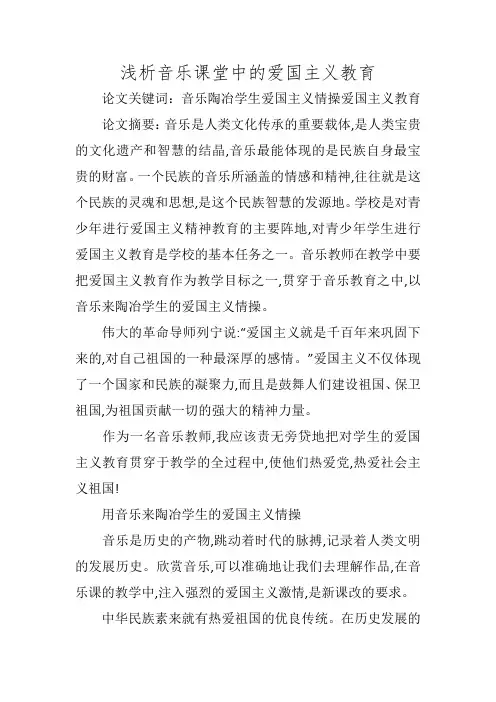 浅析音乐课堂中的爱国主义教育

论文关键词：音乐陶冶学生爱国主义情操爱国主义教育

论文摘要：音乐是人类文化传承的重要载体,是人类宝贵的文化遗产和智慧的结晶,音乐最能体现的是民族自身最宝贵的财富。一个民族的音乐所涵盖的情感和精神,往往就是这个民族的灵魂和思想,是这个民族智慧的发源地。学校是对青少年进行爱国主义精神教育的主要阵地,对青少年学生进行爱国主义教育是学校的基本任务之一。音乐教师在教学中要把爱国主义教育作为教学目标之一,贯穿于音乐教育之中,以音乐来陶冶学生的爱国主义情操。

伟大的革命导师列宁说:“爱国主义就是千百年来巩固下来的,对自己祖国的一种最深厚的感情。”爱国主义不仅体现了一个国家和民族的凝聚力,而且是鼓舞人们建设祖国、保卫祖国,为祖国贡献一切的强大的精神力量。

作为一名音乐教师,我应该责无旁贷地把对学生的爱国主义教育贯穿于教学的全过程中,使他们热爱党,热爱社会主义祖国!

用音乐来陶冶学生的爱国主义情操

音乐是历史的产物,跳动着时代的脉搏,记录着人类文明的发展历史。欣赏音乐,可以准确地让我们去理解作品,在音乐课的教学中,注入强烈的爱国主义激情,是新课改的要求。

中华民族素来就有热爱祖国的优良传统。在历史发展的